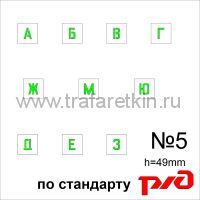 А Б В Г

Ж М Ю

www.trafaretkin.ru

Д Е З

№5
h=49mm

по стандарту РЖД